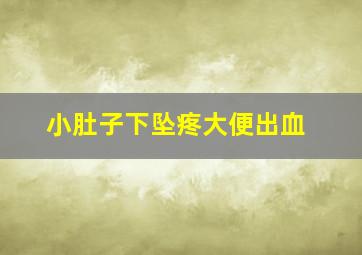 小肚子下坠疼大便出血